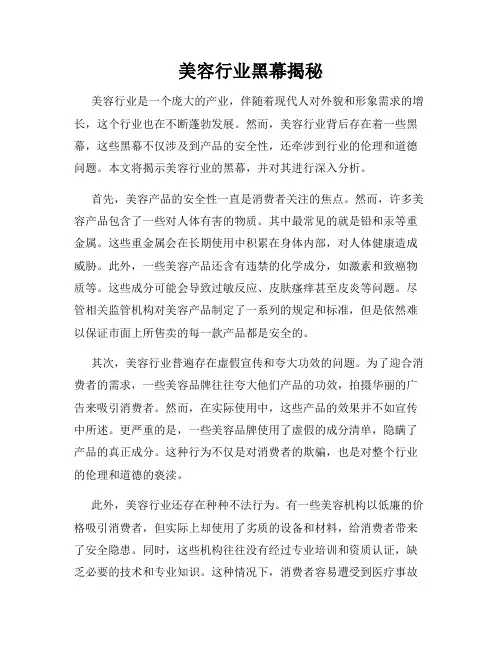 美容行业黑幕揭秘

美容行业是一个庞大的产业，伴随着现代人对外貌和形象需求的增长，这个行业也在不断蓬勃发展。然而，美容行业背后存在着一些黑幕，这些黑幕不仅涉及到产品的安全性，还牵涉到行业的伦理和道德问题。本文将揭示美容行业的黑幕，并对其进行深入分析。

首先，美容产品的安全性一直是消费者关注的焦点。然而，许多美容产品包含了一些对人体有害的物质。其中最常见的就是铅和汞等重金属。这些重金属会在长期使用中积累在身体内部，对人体健康造成威胁。此外，一些美容产品还含有违禁的化学成分，如激素和致癌物质等。这些成分可能会导致过敏反应、皮肤瘙痒甚至皮炎等问题。尽管相关监管机构对美容产品制定了一系列的规定和标准，但是依然难以保证市面上所售卖的每一款产品都是安全的。

其次，美容行业普遍存在虚假宣传和夸大功效的问题。为了迎合消费者的需求，一些美容品牌往往夸大他们产品的功效，拍摄华丽的广告来吸引消费者。然而，在实际使用中，这些产品的效果并不如宣传中所述。更严重的是，一些美容品牌使用了虚假的成分清单，隐瞒了产品的真正成分。这种行为不仅是对消费者的欺骗，也是对整个行业的伦理和道德的亵渎。

此外，美容行业还存在种种不法行为。有一些美容机构以低廉的价格吸引消费者，但实际上却使用了劣质的设备和材料，给消费者带来了安全隐患。同时，这些机构往往没有经过专业培训和资质认证，缺乏必要的技术和专业知识。这种情况下，消费者容易遭受到医疗事故